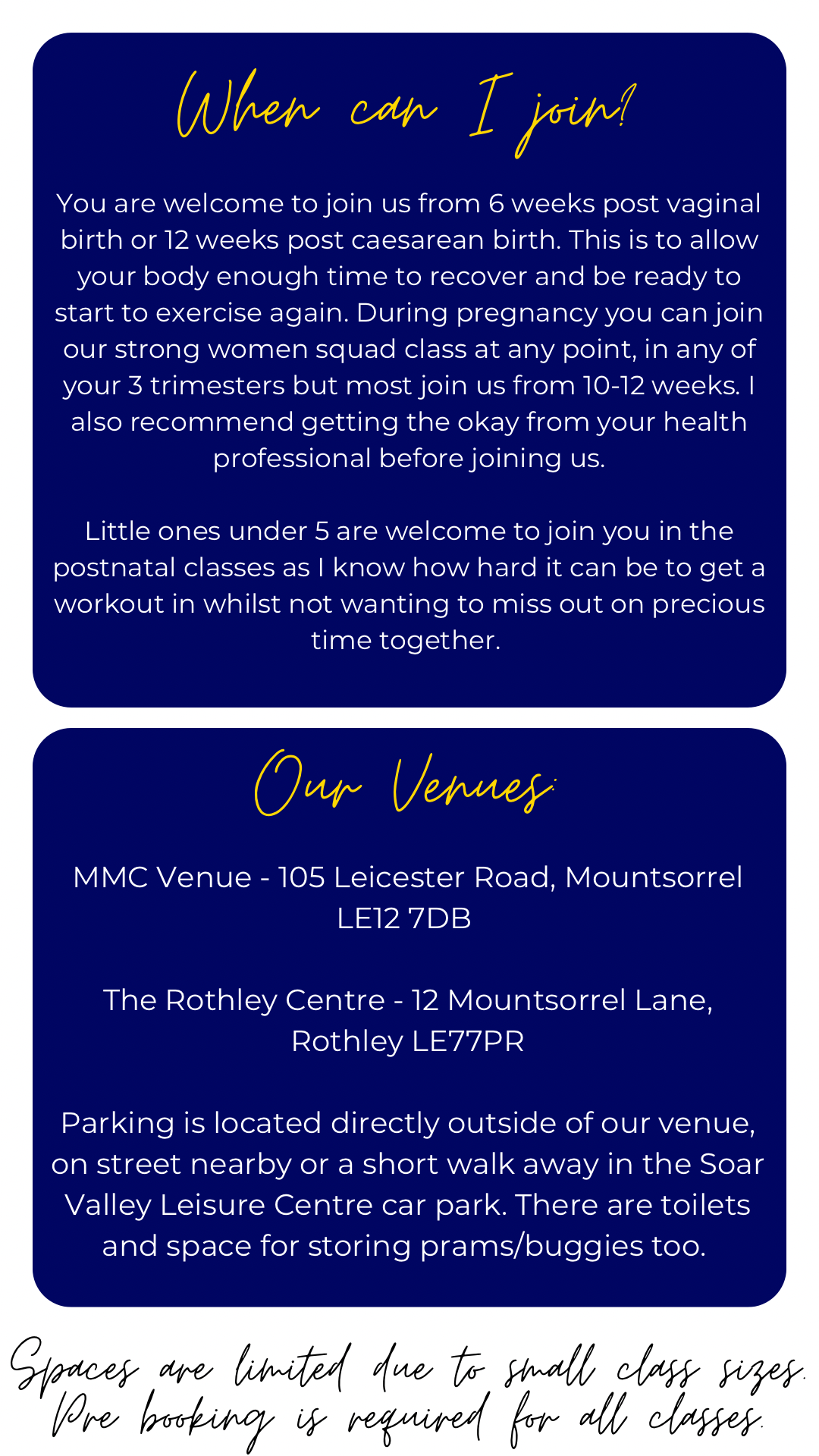 When can I join?

You are welcome to join us from 6 weeks post vaginal birth or 12 weeks post caesarean birth. This is to allow your body enough time to recover and be ready to start to exercise again. During pregnancy you can join our strong women squad class at any point, in any of your 3 trimesters but most join us from 10-12 weeks. I also recommend getting the okay from your health professional before joining us.

Little ones under 5 are welcome to join you in the postnatal classes as I know how hard it can be to get a workout in whilst not wanting to miss out on precious time together.

Our Venues:

MMC Venue - 105 Leicester Road, Mountsorrel LE12 7DB

The Rothley Centre - 12 Mountsorrel Lane, Rothley LE77PR

Parking is located directly outside of our venue, on street nearby or a short walk away in the Soar Valley Leisure Centre car park. There are toilets and space for storing prams/buggies too.

Spaces are limited due to small class sizes. Pre booking is required for all classes.